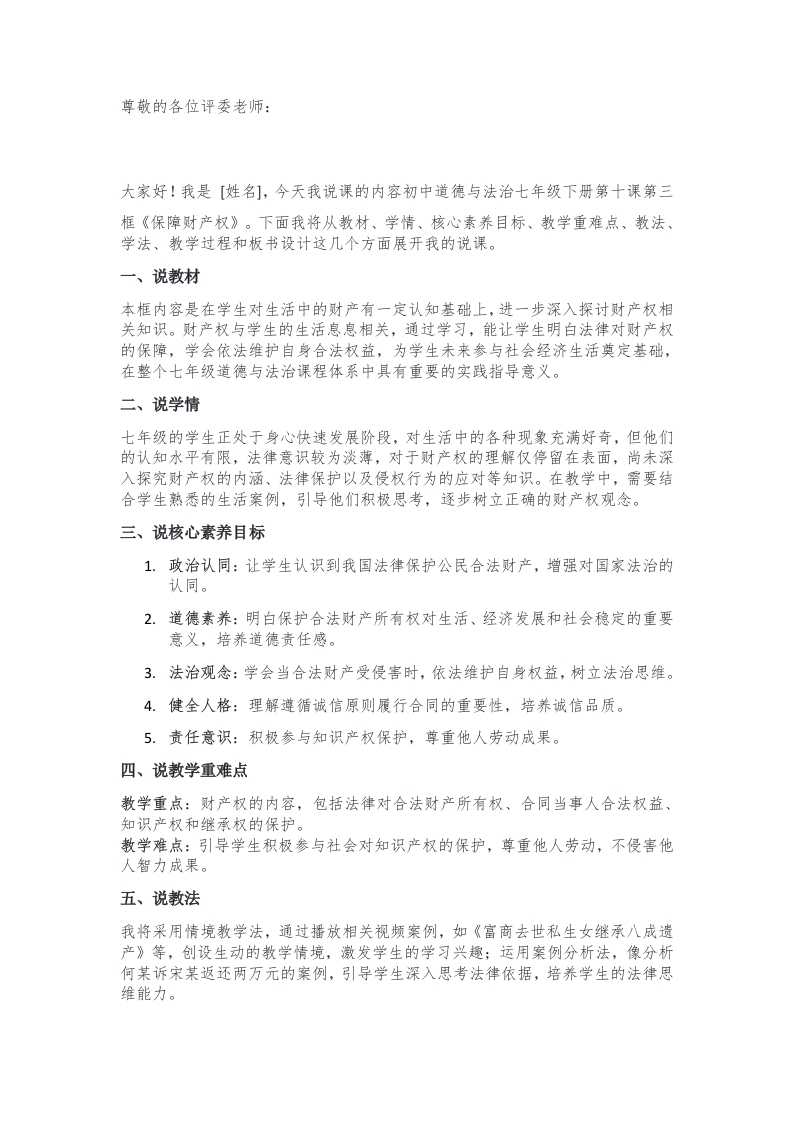 尊敬的各位评委老师：

大家好！我是 [姓名]，今天我说课的内容初中道德与法治七年级下册第十课第三框《保障财产权》。下面我将从教材、学情、核心素养目标、教学重难点、教法、学法、教学过程和板书设计这几个方面展开我的说课。

一、说教材

本框内容是在学生对生活中的财产有一定认知基础上，进一步深入探讨财产权相关知识。财产权与学生的生活息息相关，通过学习，能让学生明白法律对财产权的保障，学会依法维护自身合法权益，为学生未来参与社会经济生活奠定基础，在整个七年级道德与法治课程体系中具有重要的实践指导意义。

二、说学情

七年级的学生正处于身心快速发展阶段，对生活中的各种现象充满好奇，但他们的认知水平有限，法律意识较为淡薄，对于财产权的理解仅停留在表面，尚未深入探究财产权的内涵、法律保护以及侵权行为的应对等知识。在教学中，需要结合学生熟悉的生活案例，引导他们积极思考，逐步树立正确的财产权观念。

三、说核心素养目标

1. 政治认同：让学生认识到我国法律保护公民合法财产，增强对国家法治的认同。

2. 道德素养：明白保护合法财产所有权对生活、经济发展和社会稳定的重要意义，培养道德责任感。

3. 法治观念：学会当合法财产受侵害时，依法维护自身权益，树立法治思维。

4. 健全人格：理解遵循诚信原则履行合同的重要性，培养诚信品质。

5. 责任意识：积极参与知识产权保护，尊重他人劳动成果。

四、说教学重难点

教学重点：财产权的内容，包括法律对合法财产所有权、合同当事人合法权益、知识产权和继承权的保护。
教学难点：引导学生积极参与社会对知识产权的保护，尊重他人劳动，不侵害他人智力成果。

五、说教法

我将采用情境教学法，通过播放相关视频案例，如《富商去世私生女继承八成遗产》等，创设生动的教学情境，激发学生的学习兴趣；运用案例分析法，像分析何某诉宋某返还两万元的案例，引导学生深入思考法律依据，培养学生的法律思维能力。